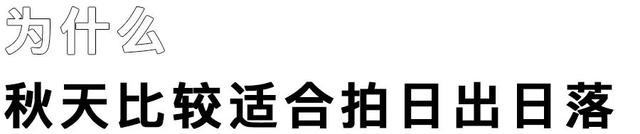 为什么

秋天比较适合拍日出日落